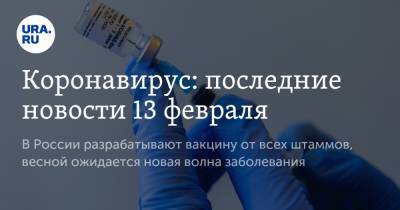 URA.RU

Коронавирус: последние новости 13 февраля

В России разрабатывают вакцину от всех штаммов, весной ожидается новая волна заболевания